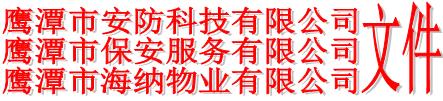 鹰潭市安防科技有限公司
鹰潭市保安服务有限公司
鹰潭市海纳物业有限公司
文件